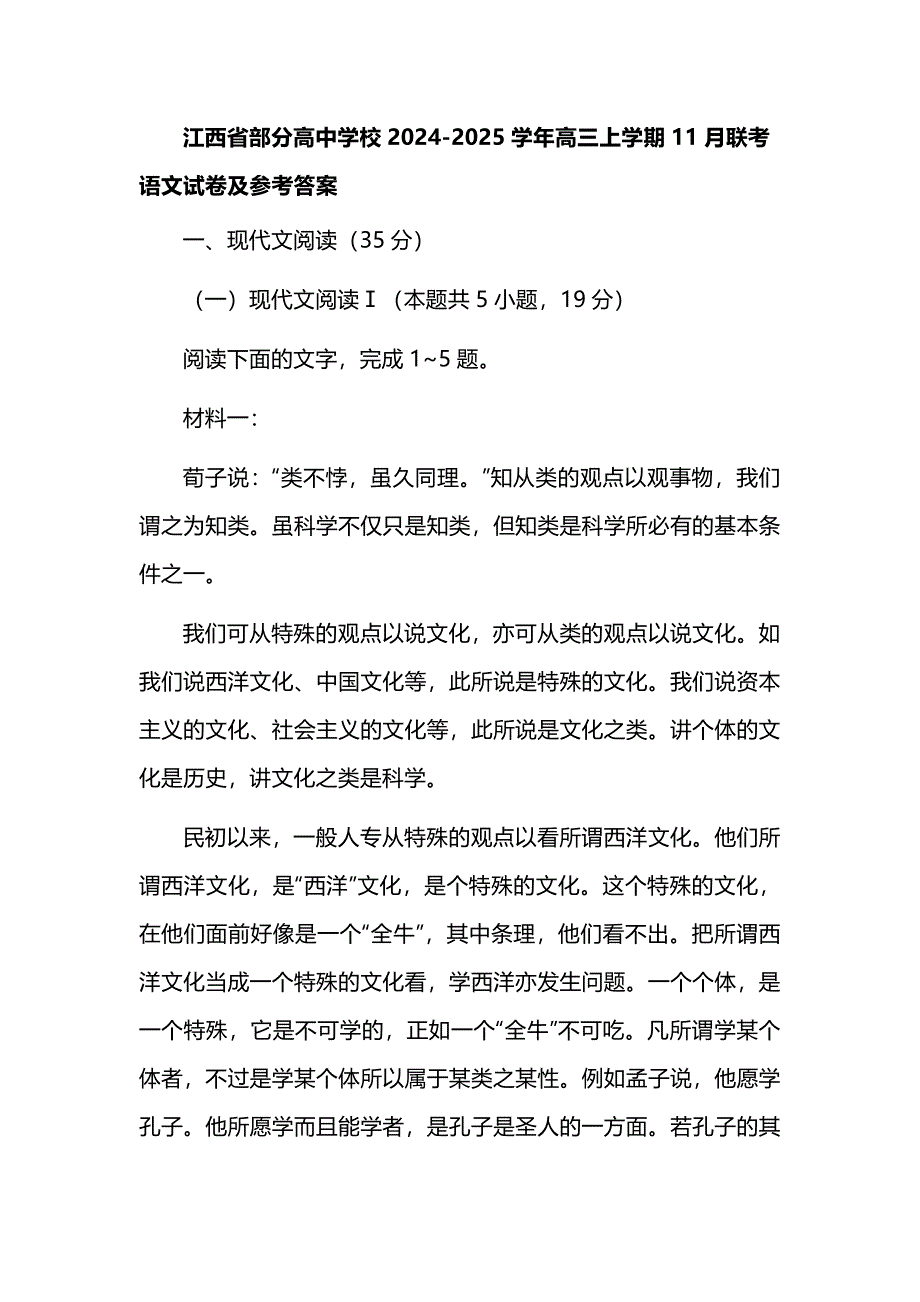 江西省部分高中学校 2024-2025 学年高三上学期 11 月联考语文试卷及参考答案

一、现代文阅读（35 分）

（一）现代文阅读Ⅰ（本题共 5 小题，19 分）

阅读下面的文字，完成 1~5 题。

材料一：

荀子说：“类不悖，虽久同理。”知从类的观点以观事物，我们谓之为知类。虽科学不仅只是知类，但知类是科学所必有的基本条件之一。

我们可从特殊的观点以说文化，亦可从类的观点以说文化。如我们说西洋文化、中国文化等，此所说是特殊的文化。我们说资本主义的文化、社会主义的文化等，此所说是文化之类。讲个体的文化是历史，讲文化之类是科学。

民初以来，一般人专从特殊的观点以看所谓西洋文化。他们所谓西洋文化，是“西洋”文化，是个特殊的文化。这个特殊的文化，在他们面前好像是一个“全牛”，其中条理，他们看不出。把所谓西洋文化当成一个特殊的文化看，学西洋亦发生问题。一个个体，是一个特殊，它是不可学的，正如一个“全牛”不可吃。凡所谓学某个体者，不过是学某个体所以属于某类之某性。例如孟子说，他愿学孔子。他所愿学而且能学者，是孔子是圣人的一方面。若孔子的其